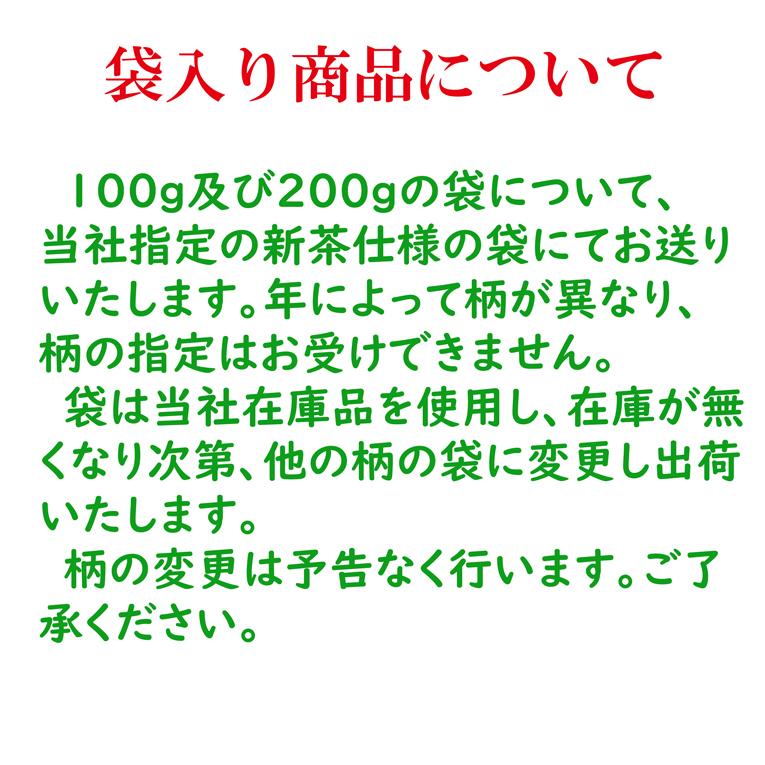 袋入り商品について

100g及び200gの袋について、当社指定の新茶仕様の袋にてお送りいたします。年によって柄が異なり、柄の指定はお受けできません。

袋は当社在庫品を使用し、在庫が無くなり次第、他の柄の袋に変更し出荷いたします。

柄の変更は予告なく行います。ご了承ください。